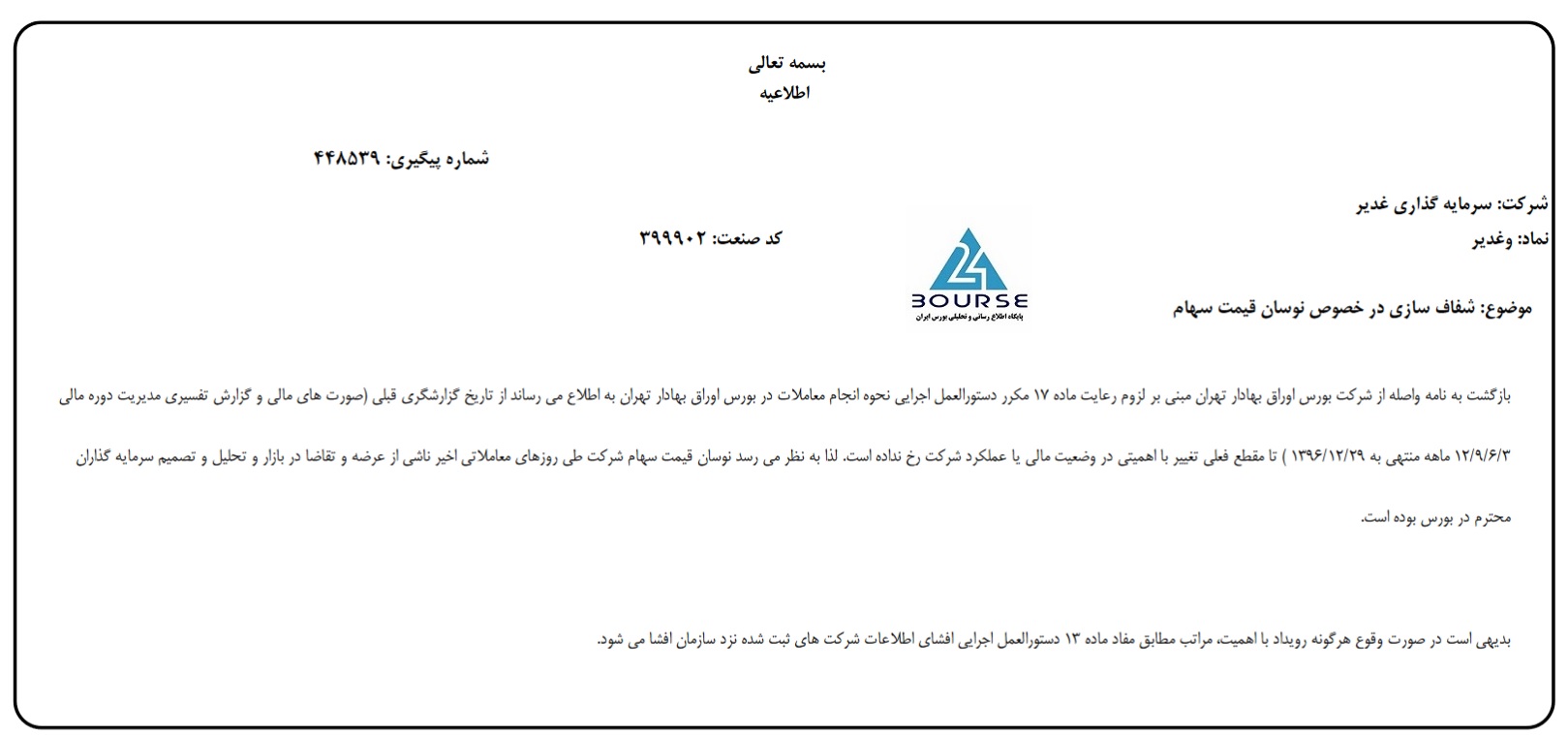 بسمه تعالی
اطلاعیه

شماره پیگیری: ۴۴۸۵۳۹

شرکت: سرمایه گذاری غدیر
نماد: وغدیر
کد صنعت: ۳۹۹۹۰۲

24 BOURSE
پایگاه اطلاع رسانی و تحلیلی بورس ایران

موضوع: شفاف سازی در خصوص نوسان قیمت سهام

بازگشت به نامه واصله از شرکت بورس اوراق بهادار تهران مبنی بر لزوم رعایت ماده ۱۷ مکرر دستورالعمل اجرایی نحوه انجام معاملات در بورس اوراق بهادار تهران به اطلاع می رساند از تاریخ گزارشگری قبلی (صورت های مالی و گزارش تفسیری مدیریت دوره مالی ۱۲/۹/۶/۳ ماهه منتهی به ۱۳۹۶/۱۲/۲۹ ) تا مقطع فعلی تغییر با اهمیتی در وضعیت مالی یا عملکرد شرکت رخ نداده است. لذا به نظر می رسد نوسان قیمت سهام شرکت طی روزهای معاملاتی اخیر ناشی از عرضه و تقاضا در بازار و تحلیل و تصمیم سرمایه گذاران محترم در بورس بوده است.

بدیهی است در صورت وقوع هرگونه رویداد با اهمیت، مراتب مطابق مفاد ماده ۱۳ دستورالعمل اجرایی افشای اطلاعات شرکت های ثبت شده نزد سازمان افشا می شود.